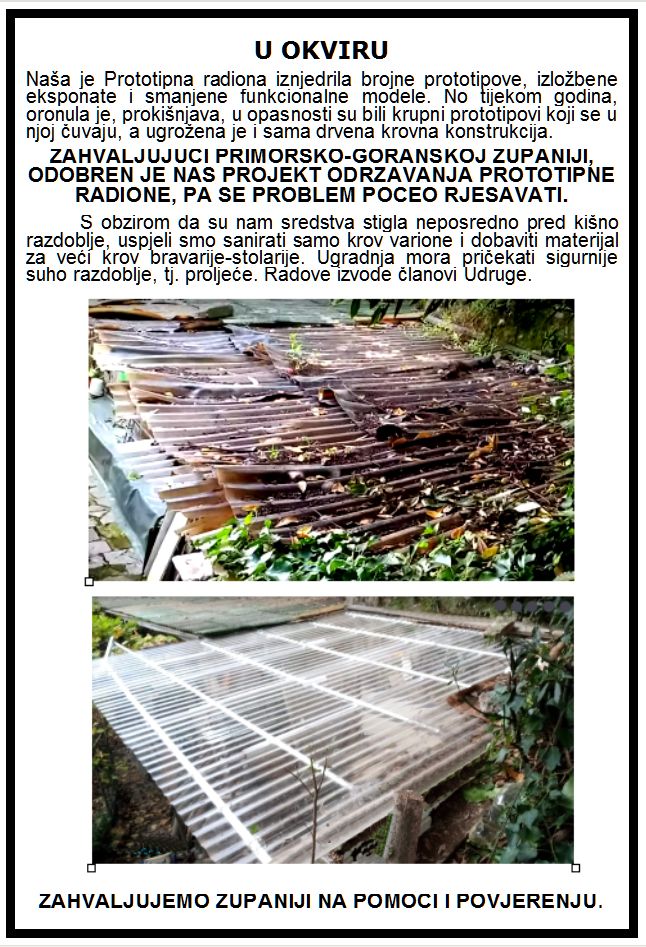 U OKVIRU

Naša je Prototipna radiona iznjedrila brojne prototipove, izložbene eksponate i smanjene funkcionalne modele. No tijekom godina, oronula je, prokišnjava, u opasnosti su bili krupni prototipovi koji se u njoj čuvaju, a ugrožena je i sama drvena krovna konstrukcija.

ZAHVALJUJUCI PRIMORSKO-GORANSKOJ ZUPANIJI, ODOBREN JE NAS PROJEKT ODRZAVANJA PROTOTIPNE RADIONE, PA SE PROBLEM POCEO RJESAVATI.

S obzirom da su nam sredstva stigla neposredno pred kišno razdoblje, uspjeli smo sanirati samo krov varione i dobaviti materijal za veći krov bravarije-stolarije. Ugradnja mora pričekati sigurnije suho razdoblje, tj. proljeće. Radove izvode članovi Udruge.

ZAHVALJUJEMO ZUPANIJI NA POMOCI I POVJERENJU.